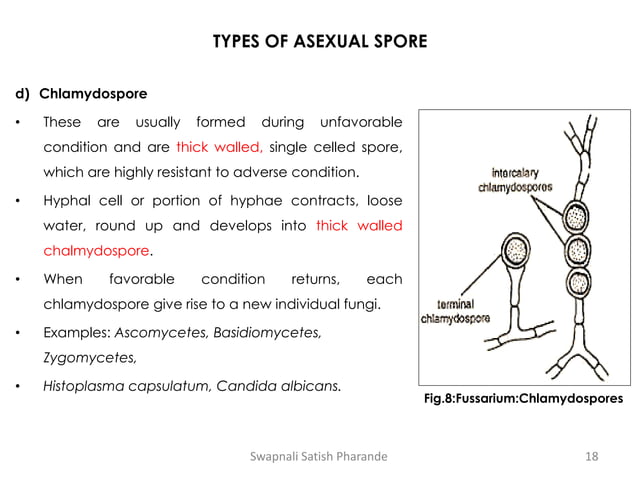 TYPES OF ASEXUAL SPORE

d) Chlamydospore

• These are usually formed during unfavorable condition and are thick walled, single celled spore, which are highly resistant to adverse condition.

• Hyphal cell or portion of hyphae contracts, loose water, round up and develops into thick walled chalmydospore.

• When favorable condition returns, each chlamydospore give rise to a new individual fungi.

• Examples: Ascomycetes, Basidiomycetes, Zygomycetes,

• Histoplasma capsulatum, Candida albicans.

intercalary chlamydospores

terminal chlamydospore

Fig.8:Fussarium:Chlamydospores

Swapnali Satish Pharande

18